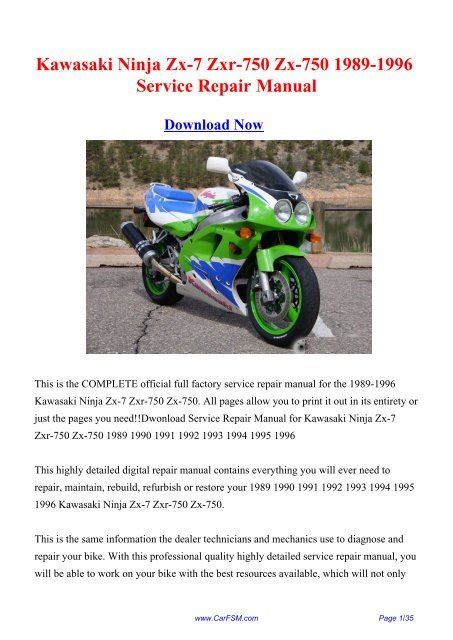 Kawasaki Ninja Zx-7 Zxr-750 Zx-750 1989-1996 Service Repair Manual

Download Now

This is the COMPLETE official full factory service repair manual for the 1989-1996 Kawasaki Ninja Zx-7 Zxr-750 Zx-750. All pages allow you to print it out in its entirety or just the pages you need!!Dwonload Service Repair Manual for Kawasaki Ninja Zx-7 Zxr-750 Zx-750 1989 1990 1991 1992 1993 1994 1995 1996

This highly detailed digital repair manual contains everything you will ever need to repair, maintain, rebuild, refurbish or restore your 1989 1990 1991 1992 1993 1994 1995 1996 Kawasaki Ninja Zx-7 Zxr-750 Zx-750.

This is the same information the dealer technicians and mechanics use to diagnose and repair your bike. With this professional quality highly detailed service repair manual, you will be able to work on your bike with the best resources available, which will not only

www.CarFSM.com

Page 1/35